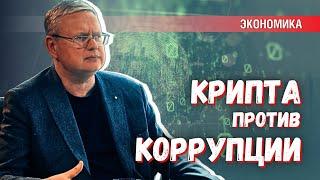 ЭКОНОМИКА

КРИПТА
ПРОТИВ
КОРРУПЦИИ